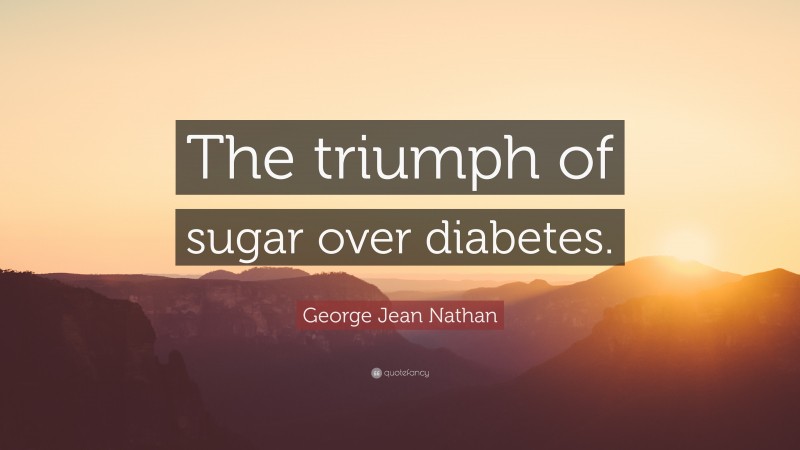 The triumph of sugar over diabetes.

George Jean Nathan

quotefancy